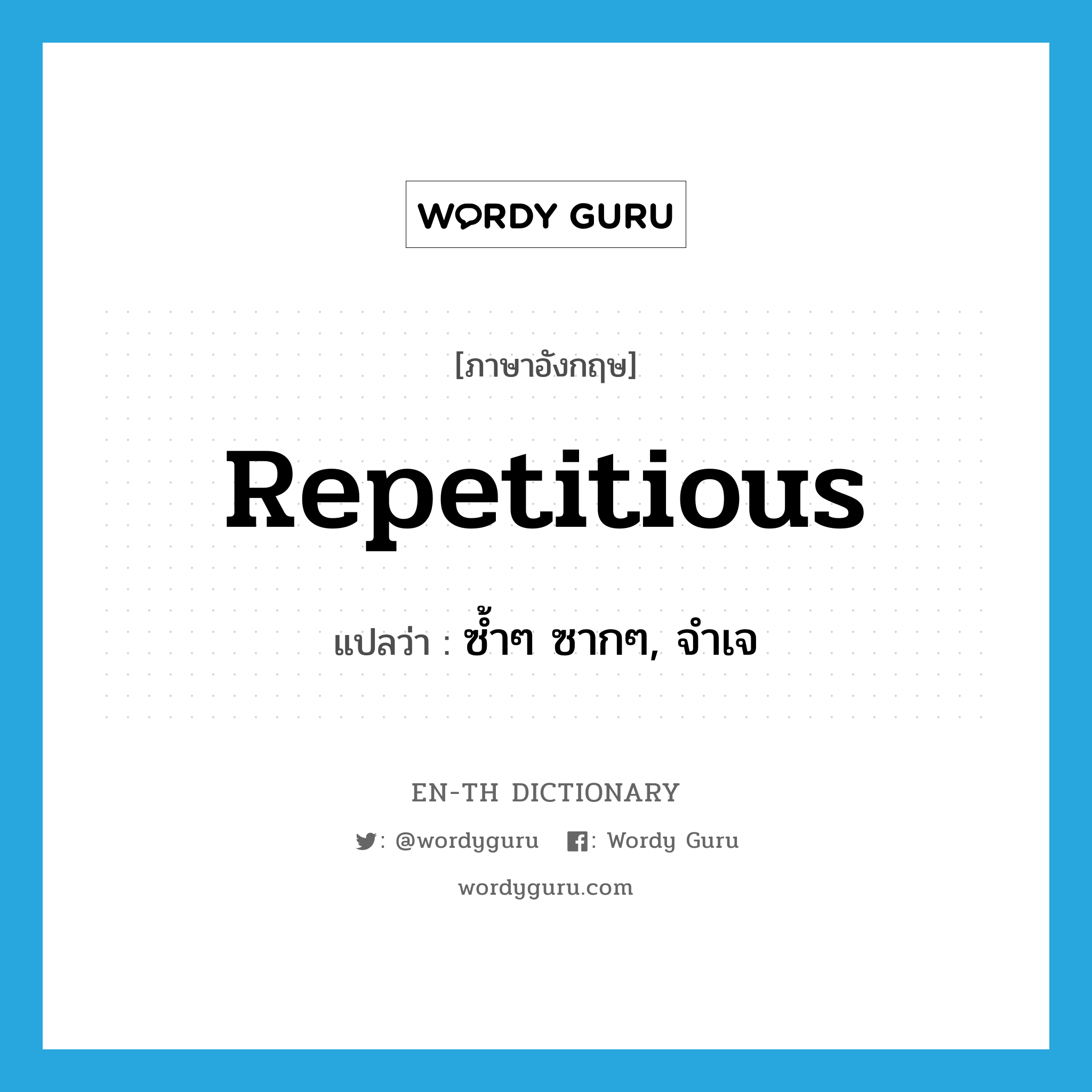 WORDY GURU

[ภาษาอังกฤษ]

Repetitious

แปลว่า : ซ้ำๆ ซากๆ, จำเจ

EN-TH DICTIONARY

: @wordyguru : Wordy Guru

wordyguru.com